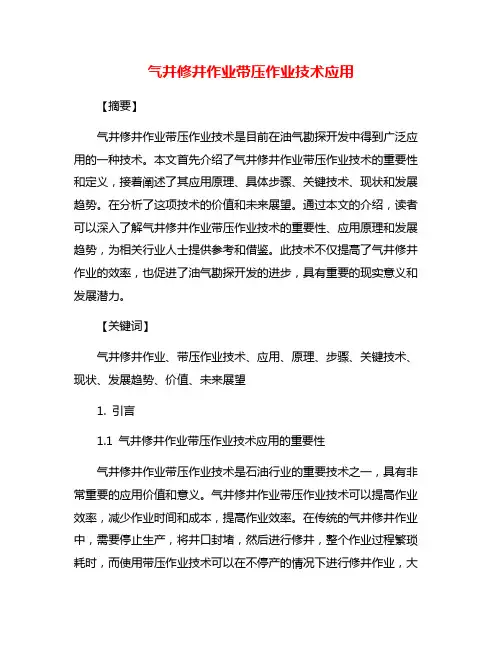 气井修井作业带压作业技术应用

【摘要】

气井修井作业带压作业技术是目前在油气勘探开发中得到广泛应用的一种技术。本文首先介绍了气井修井作业带压作业技术的重要性和定义，接着阐述了其应用原理、具体步骤、关键技术、现状和发展趋势。在分析了这项技术的价值和未来展望。通过本文的介绍，读者可以深入了解气井修井作业带压作业技术的重要性、应用原理和发展趋势，为相关行业人士提供参考和借鉴。此技术不仅提高了气井修井作业的效率，也促进了油气勘探开发的进步，具有重要的现实意义和发展潜力。

【关键词】

气井修井作业、带压作业技术、应用、原理、步骤、关键技术、现状、发展趋势、价值、未来展望

1. 引言

1.1 气井修井作业带压作业技术应用的重要性

气井修井作业带压作业技术是石油行业的重要技术之一，具有非常重要的应用价值和意义。气井修井作业带压作业技术可以提高作业效率，减少作业时间和成本，提高作业效率。在传统的气井修井作业中，需要停止生产，将井口封堵，然后进行修井，整个作业过程繁琐耗时，而使用带压作业技术可以在不停产的情况下进行修井作业，大